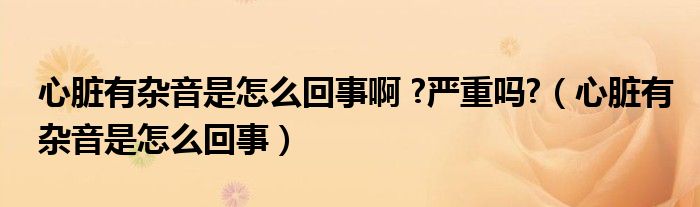 心脏有杂音是怎么回事啊 ?严重吗?（心脏有杂音是怎么回事）